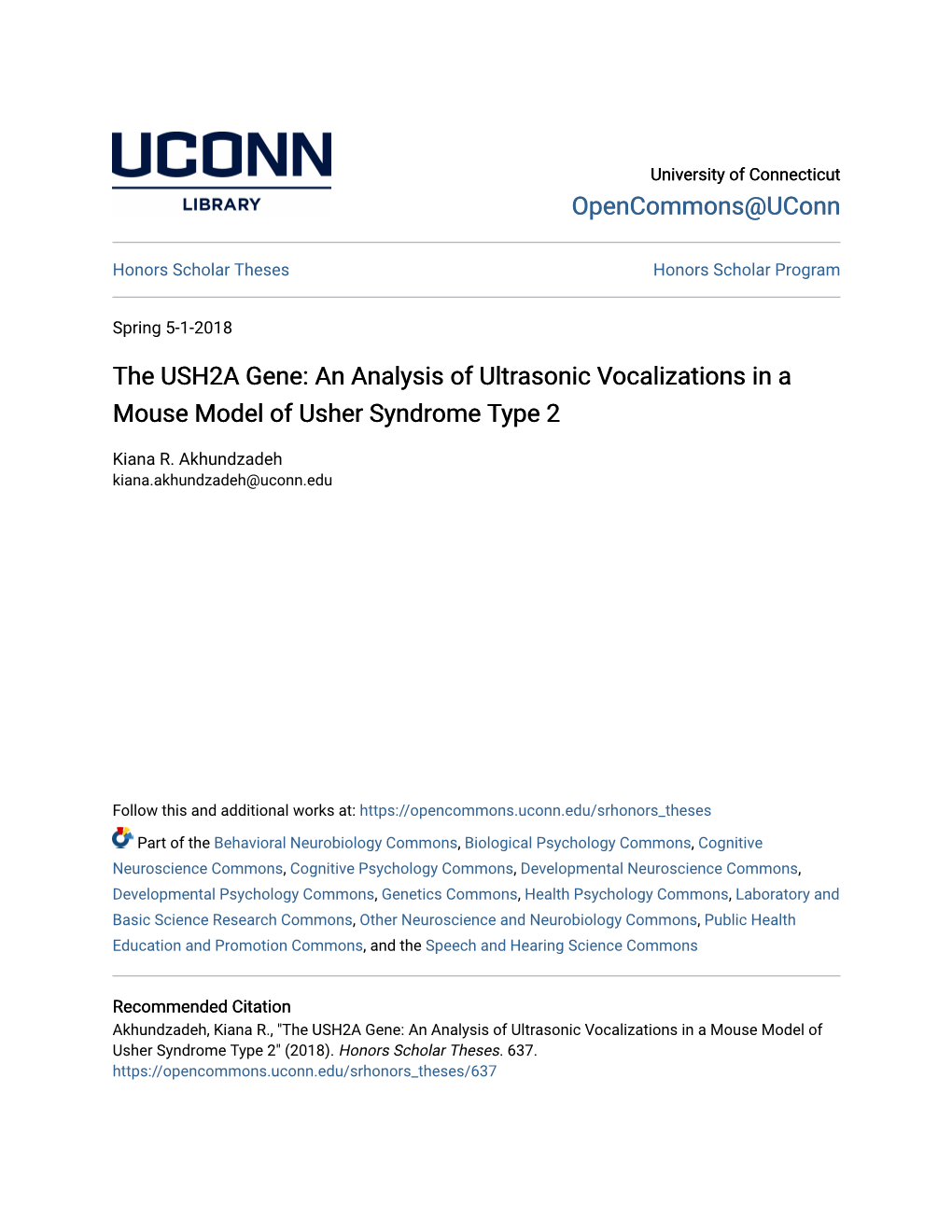 UCONN
LIBRARY

University of Connecticut
OpenCommons@UConn

Honors Scholar Theses

Honors Scholar Program

Spring 5-1-2018

The USH2A Gene: An Analysis of Ultrasonic Vocalizations in a Mouse Model of Usher Syndrome Type 2

Kiana R. Akhundzadeh
kiana.akhundzadeh@uconn.edu

Follow this and additional works at: https://opencommons.uconn.edu/srhonors_theses

Part of the Behavioral Neurobiology Commons, Biological Psychology Commons, Cognitive Neuroscience Commons, Cognitive Psychology Commons, Developmental Neuroscience Commons, Developmental Psychology Commons, Genetics Commons, Health Psychology Commons, Laboratory and Basic Science Research Commons, Other Neuroscience and Neurobiology Commons, Public Health Education and Promotion Commons, and the Speech and Hearing Science Commons

Recommended Citation
Akhundzadeh, Kiana R., "The USH2A Gene: An Analysis of Ultrasonic Vocalizations in a Mouse Model of Usher Syndrome Type 2" (2018). Honors Scholar Theses. 637.
https://opencommons.uconn.edu/srhonors_theses/637